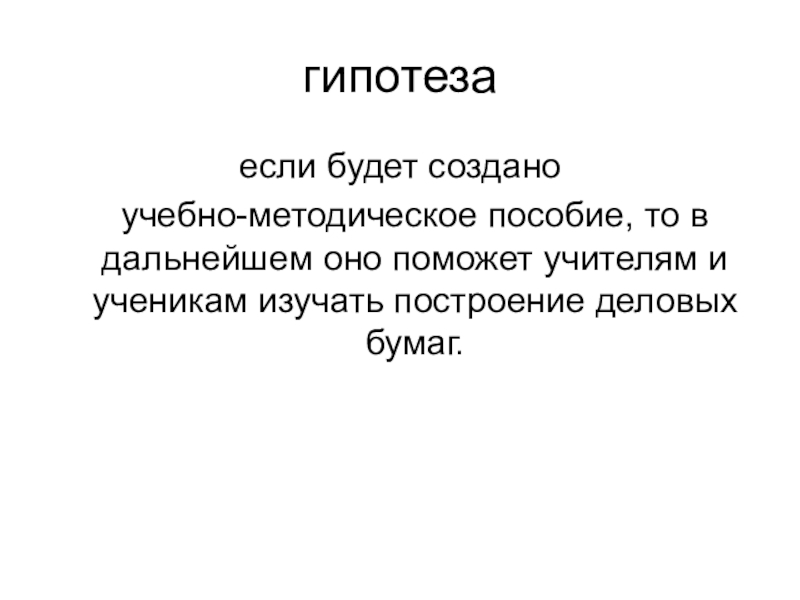 гипотеза

если будет создано

учебно-методическое пособие, то в дальнейшем оно поможет учителям и ученикам изучать построение деловых бумаг.